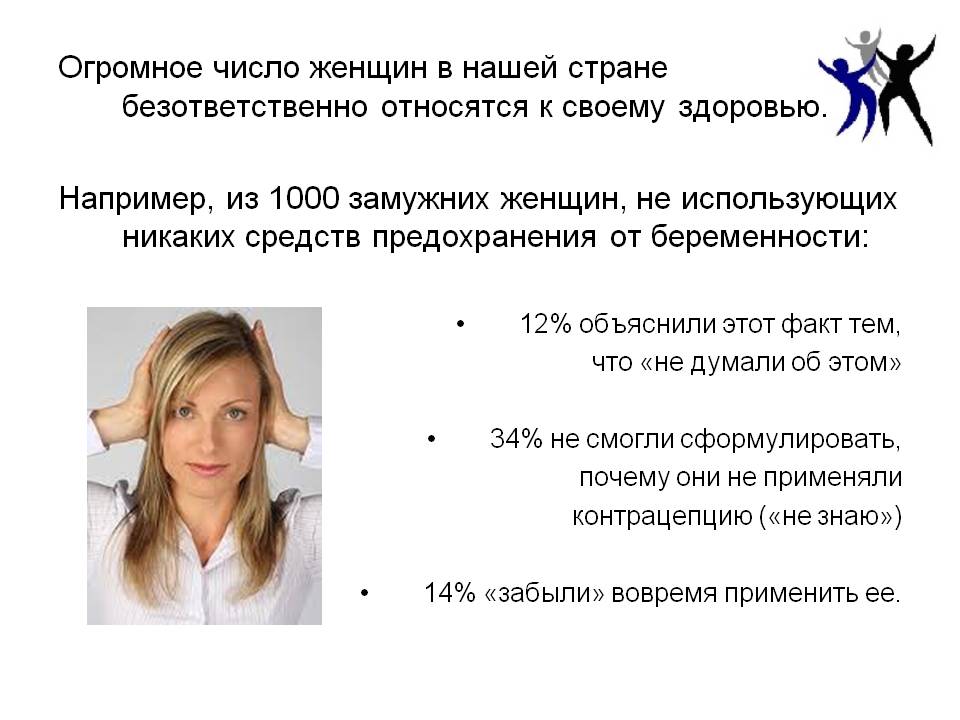 Огромное число женщин в нашей стране безответственно относятся к своему здоровью.

Например, из 1000 замужних женщин, не использующих никаких средств предохранения от беременности:

• 12% объяснили этот факт тем, что «не думали об этом»

• 34% не смогли сформулировать, почему они не применяли контрацепцию («не знаю»)

• 14% «забыли» вовремя применить ее.